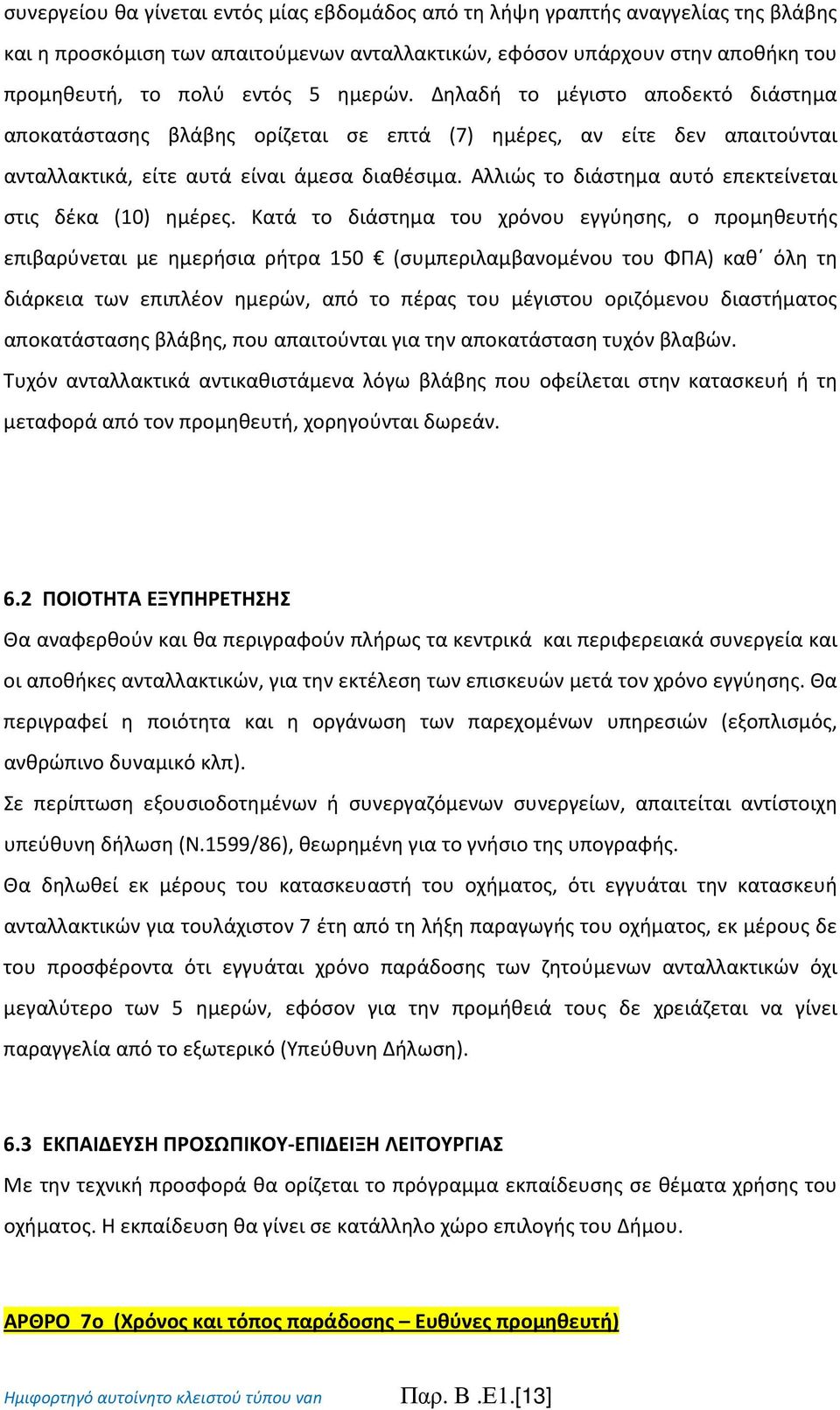 συνεργείου θα γίνεται εντός μίας εβδομάδος από τη λήψη γραπτής αναγγελίας της βλάβης και η προσκόμιση των απαιτούμενων ανταλλακτικών, εφόσον υπάρχουν στην αποθήκη του προμηθευτή, το πολύ εντός 5 ημερών. Δηλαδή το μέγιστο αποδεκτό διάστημα αποκατάστασης βλάβης ορίζεται σε επτά (7) ημέρες, αν είτε δεν απαιτούνται ανταλλακτικά, είτε αυτά είναι άμεσα διαθέσιμα. Αλλιώς το διάστημα αυτό επεκτείνεται στις δέκα (10) ημέρες. Κατά το διάστημα του χρόνου εγγύησης, ο προμηθευτής επιβαρύνεται με ημερήσια ρήτρα 150 € (συμπεριλαμβανομένου του ΦΠΑ) καθ΄ όλη τη διάρκεια των επιπλέον ημερών, από το πέρας του μέγιστου οριζόμενου διαστήματος αποκατάστασης βλάβης, που απαιτούνται για την αποκατάσταση τυχόν βλαβών.
Τυχόν ανταλλακτικά αντικαθιστάμενα λόγω βλάβης που οφείλεται στην κατασκευή ή τη μεταφορά από τον προμηθευτή, χορηγούνται δωρεάν.

6.2 ΠΟΙΟΤΗΤΑ ΕΞΥΠΗΡΕΤΗΣΗΣ
Θα αναφερθούν και θα περιγραφούν πλήρως τα κεντρικά και περιφερειακά συνεργεία και οι αποθήκες ανταλλακτικών, για την εκτέλεση των επισκευών μετά τον χρόνο εγγύησης. Θα περιγραφεί η ποιότητα και η οργάνωση των παρεχομένων υπηρεσιών (εξοπλισμός, ανθρώπινο δυναμικό κλπ).
Σε περίπτωση εξουσιοδοτημένων ή συνεργαζόμενων συνεργείων, απαιτείται αντίστοιχη υπεύθυνη δήλωση (Ν.1599/86), θεωρημένη για το γνήσιο της υπογραφής.
Θα δηλωθεί εκ μέρους του κατασκευαστή του οχήματος, ότι εγγυάται την κατασκευή ανταλλακτικών για τουλάχιστον 7 έτη από τη λήξη παραγωγής του οχήματος, εκ μέρους δε του προσφέροντα ότι εγγυάται χρόνο παράδοσης των ζητούμενων ανταλλακτικών όχι μεγαλύτερο των 5 ημερών, εφόσον για την προμήθειά τους δε χρειάζεται να γίνει παραγγελία από το εξωτερικό (Υπεύθυνη Δήλωση).

6.3 ΕΚΠΑΙΔΕΥΣΗ ΠΡΟΣΩΠΙΚΟΥ-ΕΠΙΔΕΙΞΗ ΛΕΙΤΟΥΡΓΙΑΣ
Με την τεχνική προσφορά θα ορίζεται το πρόγραμμα εκπαίδευσης σε θέματα χρήσης του οχήματος. Η εκπαίδευση θα γίνει σε κατάλληλο χώρο επιλογής του Δήμου.

ΑΡΘΡΟ 7ο (Χρόνος και τόπος παράδοσης – Ευθύνες προμηθευτή)

Ημιφορτηγό αυτοίνητο κλειστού τύπου van Παρ. Β .Ε1.[13]